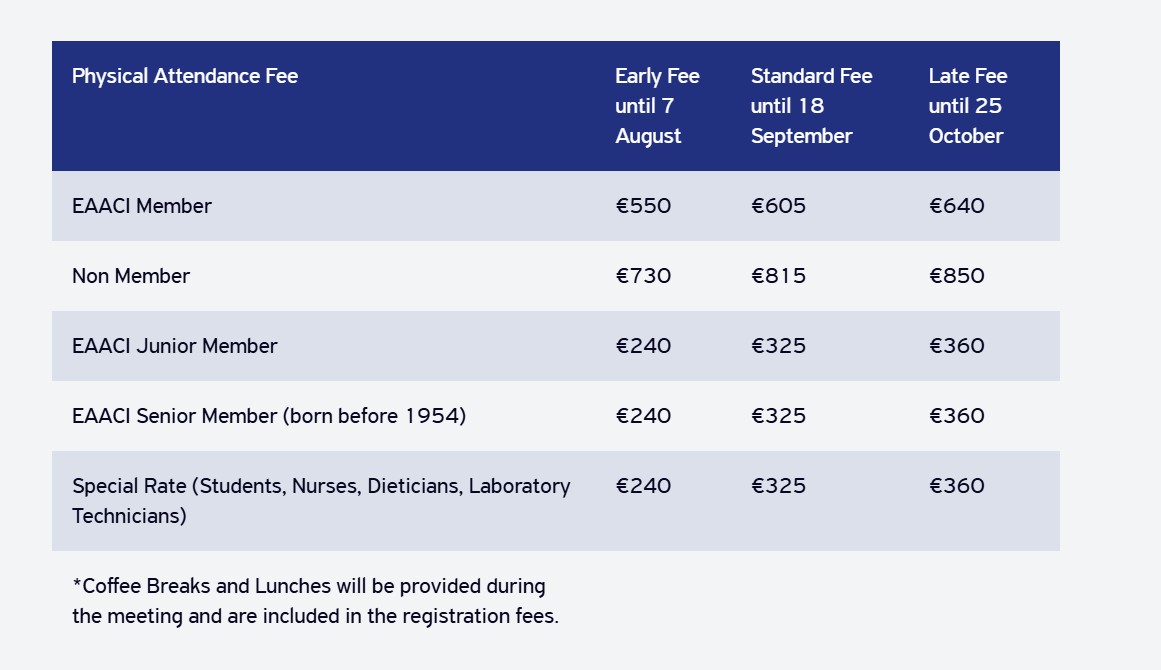 | Physical Attendance Fee | Early Fee until 7 August | Standard Fee until 18 September | Late Fee until 25 October |
|---|---|---|---|
| EAACI Member | €550 | €605 | €640 |
| Non Member | €730 | €815 | €850 |
| EAACI Junior Member | €240 | €325 | €360 |
| EAACI Senior Member (born before 1954) | €240 | €325 | €360 |
| Special Rate (Students, Nurses, Dieticians, Laboratory Technicians) | €240 | €325 | €360 |

*Coffee Breaks and Lunches will be provided during the meeting and are included in the registration fees.